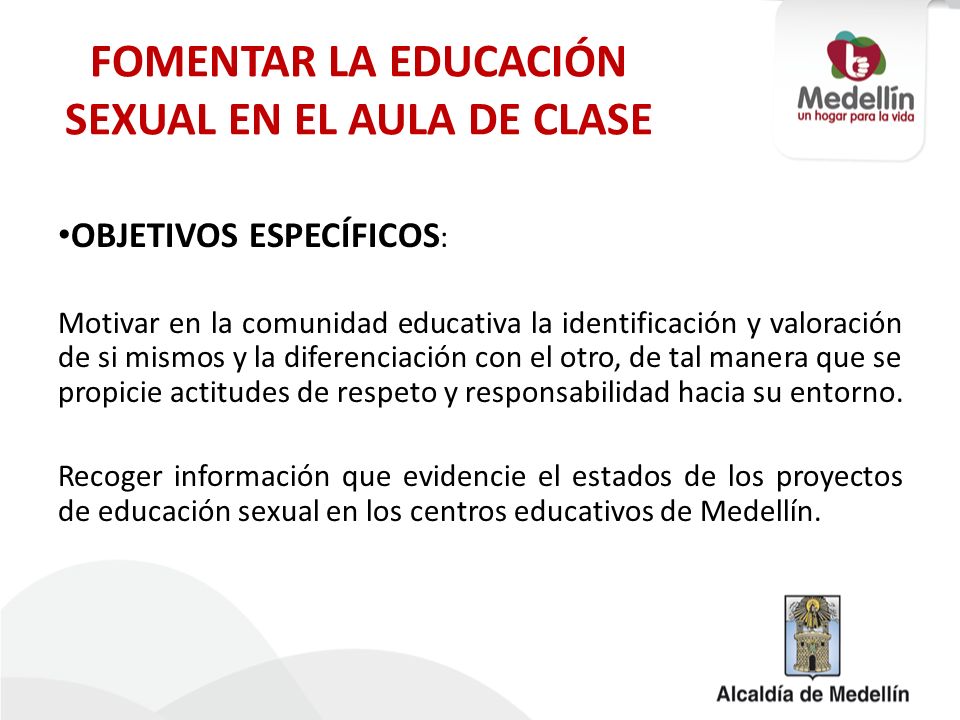 FOMENTAR LA EDUCACIÓN SEXUAL EN EL AULA DE CLASE

Medellín
un hogar para la vida

•OBJETIVOS ESPECÍFICOS:

Motivar en la comunidad educativa la identificación y valoración de si mismos y la diferenciación con el otro, de tal manera que se propicie actitudes de respeto y responsabilidad hacia su entorno.

Recoger información que evidencie el estados de los proyectos de educación sexual en los centros educativos de Medellín.

Alcaldía de Medellín